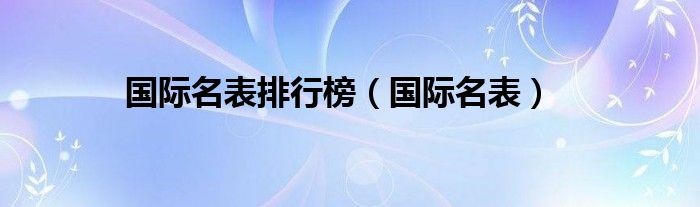 国际名表排行榜（国际名表）